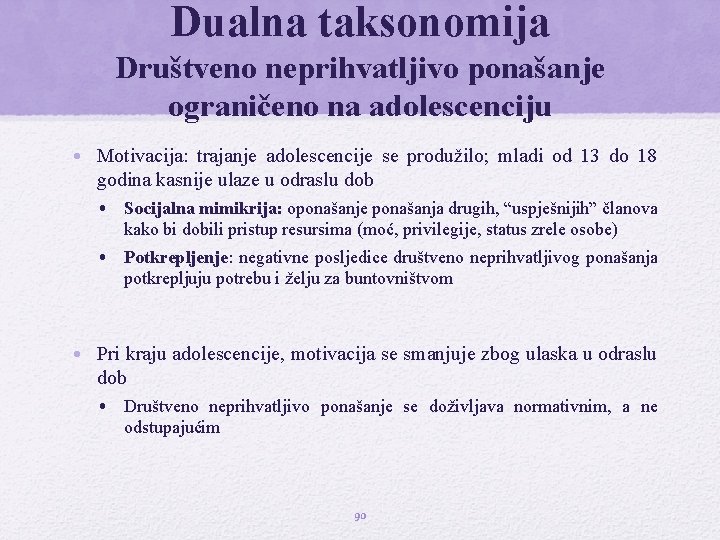 Dualna taksonomija
Društveno neprihvatljivo ponašanje ograničeno na adolescenciju

• Motivacija: trajanje adolescencije se produžilo; mladi od 13 do 18 godina kasnije ulaze u odraslu dob
  • Socijalna mimikrija: oponašanje ponašanja drugih, “uspješnijih” članova kako bi dobili pristup resursima (moć, privilegije, status zrele osobe)
  • Potkrepljenje: negativne posljedice društveno neprihvatljivog ponašanja potkrepljuju potrebu i želju za buntovništvom

• Pri kraju adolescencije, motivacija se smanjuje zbog ulaska u odraslu dob
  • Društveno neprihvatljivo ponašanje se doživljava normativnim, a ne odstupajućim

90